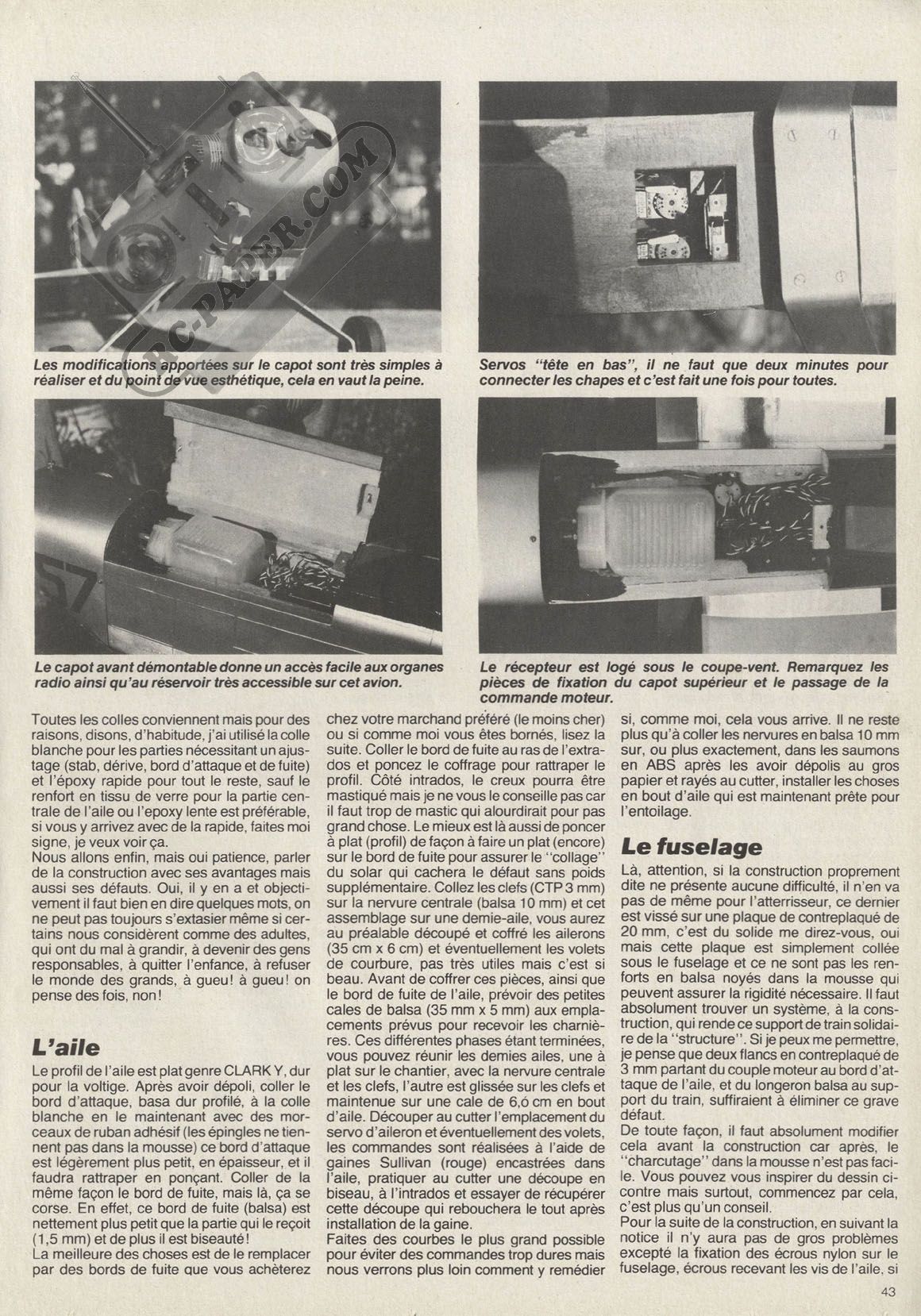 RC-PAPER.COM

Les modifications apportées sur le capot sont très simples à réaliser et du point de vue esthétique, cela en vaut la peine.

Servos "tête en bas", il ne faut que deux minutes pour connecter les chapes et c'est fait une fois pour toutes.

Le capot avant démontable donne un accès facile aux organes radio ainsi qu'au réservoir très accessible sur cet avion.

Le récepteur est logé sous le coupe-vent. Remarquez les pièces de fixation du capot supérieur et le passage de la commande moteur.

Toutes les colles conviennent mais pour des raisons, disons, d'habitude, j'ai utilisé la colle blanche pour les parties nécessitant un ajustage (stab, dérive, bord d'attaque et de fuite) et l'époxy rapide pour tout le reste, sauf le renfort en tissu de verre pour la partie centrale de l'aile ou l'epoxy lente est préférable, si vous y arrivez avec de la rapide, faites moi signe, je veux voir ça.
Nous allons enfin, mais oui patience, parler de la construction avec ses avantages mais aussi ses défauts. Oui, il y en a et objectivement il faut bien en dire quelques mots, on ne peut pas toujours s'extasier même si certains nous considèrent comme des adultes, qui ont du mal à grandir, à devenir des gens responsables, à quitter l'enfance, à refuser le monde des grands, à gueu! à gueu! on pense des fois, non!

L'aile

Le profil de l'aile est plat genre CLARK Y, dur pour la voltige. Après avoir dépoli, coller le bord d'attaque, basa dur profilé, à la colle blanche en le maintenant avec des morceaux de ruban adhésif (les épingles ne tiennent pas dans la mousse) ce bord d'attaque est légèrement plus petit, en épaisseur, et il faudra rattraper en ponçant. Coller de la même façon le bord de fuite, mais là, ça se corse. En effet, ce bord de fuite (balsa) est nettement plus petit que la partie qui le reçoit (1,5 mm) et de plus il est biseauté!
La meilleure des choses est de le remplacer par des bords de fuite que vous achèterez chez votre marchand préféré (le moins cher) ou si comme moi vous êtes bornés, lisez la suite. Coller le bord de fuite au ras de l'extrados et poncez le coffrage pour rattraper le profil. Côté intrados, le creux pourra être mastiqué mais je ne vous le conseille pas car il faut trop de mastic qui alourdirait pour pas grand chose. Le mieux est là aussi de poncer à plat (profil) de façon à faire un plat (encore) sur le bord de fuite pour assurer le "collage" du solar qui cachera le défaut sans poids supplémentaire. Collez les clefs (CTP 3 mm) sur la nervure centrale (balsa 10 mm) et cet assemblage sur une demie-aile, vous aurez au préalable découpé et coffré les ailerons (35 cm x 6 cm) et éventuellement les volets de courbure, pas très utiles mais c'est si beau. Avant de coffrer ces pièces, ainsi que le bord de fuite de l'aile, prévoir des petites cales de balsa (35 mm x 5 mm) aux emplacements prévus pour recevoir les charnières. Ces différentes phases étant terminées, vous pouvez réunir les demies ailes, une à plat sur le chantier, avec la nervure centrale et les clefs, l'autre est glissée sur les clefs et maintenue sur une cale de 6,6 cm en bout d'aile. Découper au cutter l'emplacement du servo d'aileron et éventuellement des volets, les commandes sont réalisées à l'aide de gaines Sullivan (rouge) encastrées dans l'aile, pratiquer au cutter une découpe en biseau, à l'intrados et essayer de récupérer cette découpe qui rebouchera le tout après installation de la gaine.
Faites des courbes le plus grand possible pour éviter des commandes trop dures mais nous verrons plus loin comment y remédier si, comme moi, cela vous arrive. Il ne reste plus qu'à coller les nervures en balsa 10 mm sur, ou plus exactement, dans les saumons en ABS après les avoir dépolis au gros papier et rayés au cutter, installer les choses en bout d'aile qui est maintenant prête pour l'entoilage.

Le fuselage

Là, attention, si la construction proprement dite ne présente aucune difficulté, il n'en va pas de même pour l'atterrisseur, ce dernier est vissé sur une plaque de contreplaqué de 20 mm, c'est du solide me direz-vous, oui mais cette plaque est simplement collée sous le fuselage et ce ne sont pas les renforts en balsa noyés dans la mousse qui peuvent assurer la rigidité nécessaire. Il faut absolument trouver un système, à la construction, qui rende ce support de train solidaire de la "structure". Si je peux me permettre, je pense que deux flancs en contreplaqué de 3 mm partant du couple moteur au bord d'attaque de l'aile, et du longeron balsa au support du train, suffiraient à éliminer ce grave défaut.
De toute façon, il faut absolument modifier cela avant la construction car après, le "charcutage" dans la mousse n'est pas facile. Vous pouvez vous inspirer du dessin ci-contre mais surtout, commencez par cela, c'est plus qu'un conseil.
Pour la suite de la construction, en suivant la notice il n'y aura pas de gros problèmes excepté la fixation des écrous nylon sur le fuselage, écrous recevant les vis de l'aile, si

43